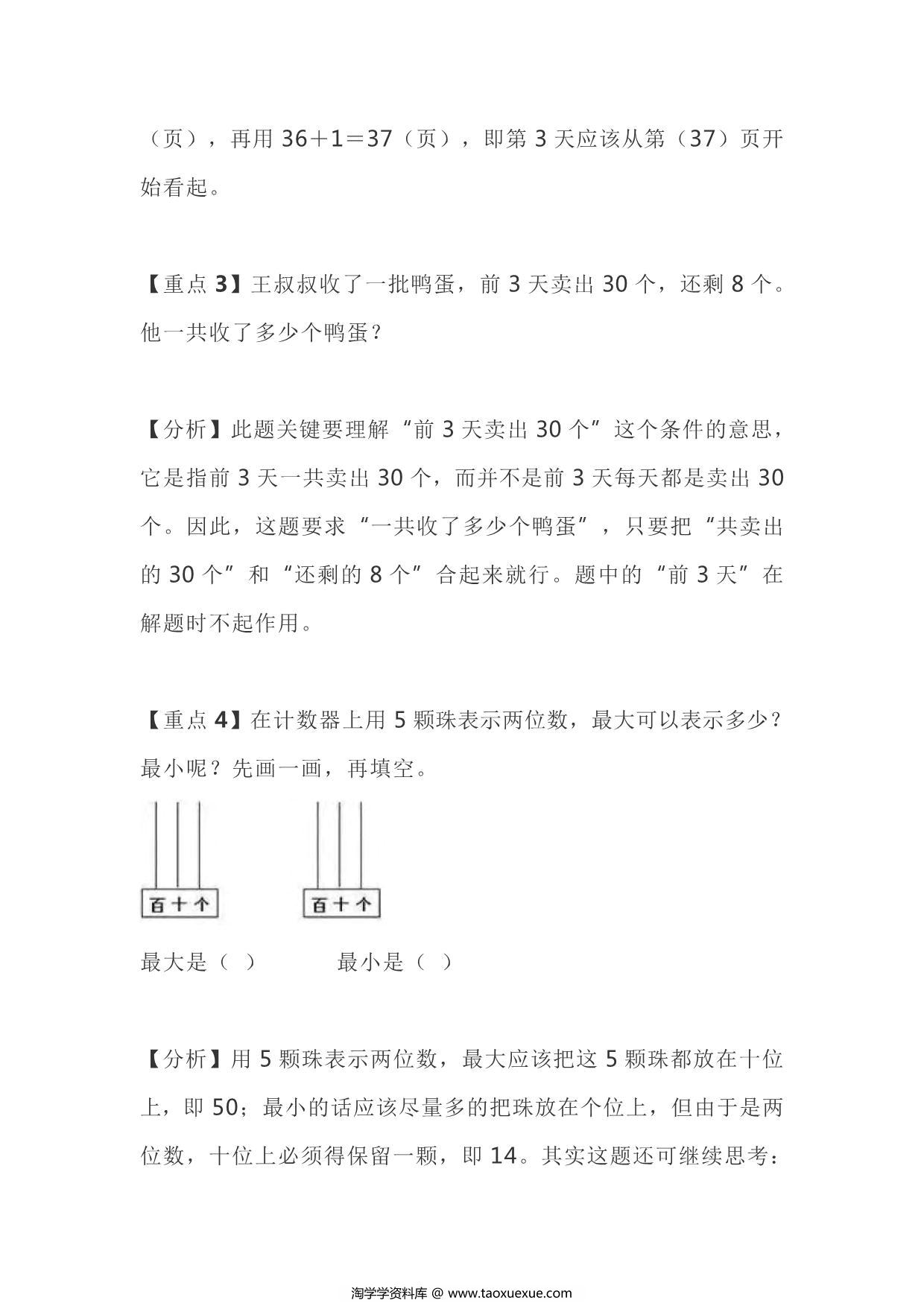 （页），再用 36＋1＝37（页），即第 3 天应该从第（37）页开始看起。

【重点 3】王叔叔收了一批鸭蛋，前 3 天卖出 30 个，还剩 8 个。他一共收了多少个鸭蛋？

【分析】此题关键要理解“前 3 天卖出 30 个”这个条件的意思，它是指前 3 天一共卖出 30 个，而并不是前 3 天每天都是卖出 30 个。因此，这题要求“一共收了多少个鸭蛋”，只要把“共卖出的 30 个”和“还剩的 8 个”合起来就行。题中的“前 3 天”在解题时不起作用。

【重点 4】在计数器上用 5 颗珠表示两位数，最大可以表示多少？最小呢？先画一画，再填空。

百 十 个

百 十 个

最大是（ ）　　最小是（ ）

【分析】用 5 颗珠表示两位数，最大应该把这 5 颗珠都放在十位上，即 50；最小的话应该尽量多的把珠放在个位上，但由于是两位数，十位上必须得保留一颗，即 14。其实这题还可继续思考：

淘学学资料库 @ www.taoxuexue.com